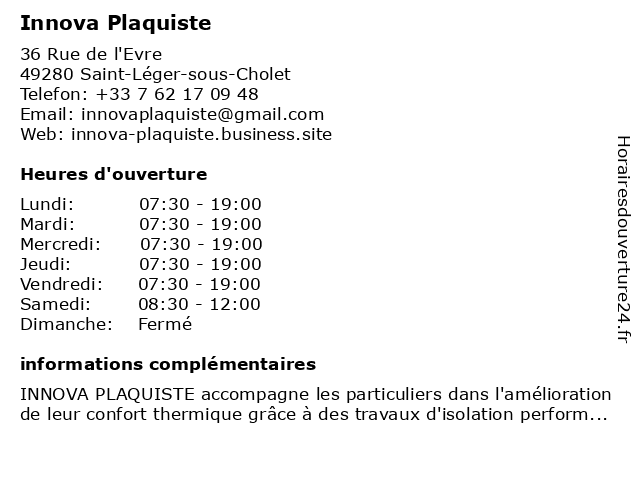 Innova Plaquiste

36 Rue de l'Evre
49280 Saint-Léger-sous-Cholet
Telefon: +33 7 62 17 09 48
Email: innovaplaquiste@gmail.com
Web: innova-plaquiste.business.site

Heures d'ouverture

| Lundi: | 07:30 - 19:00 |
|---|---|
| Mardi: | 07:30 - 19:00 |
| Mercredi: | 07:30 - 19:00 |
| Jeudi: | 07:30 - 19:00 |
| Vendredi: | 07:30 - 19:00 |
| Samedi: | 08:30 - 12:00 |
| Dimanche: | Fermé |

informations complémentaires

INNOVA PLAQUISTE accompagne les particuliers dans l'amélioration de leur confort thermique grâce à des travaux d'isolation perform...

Horairesdouverture24.fr